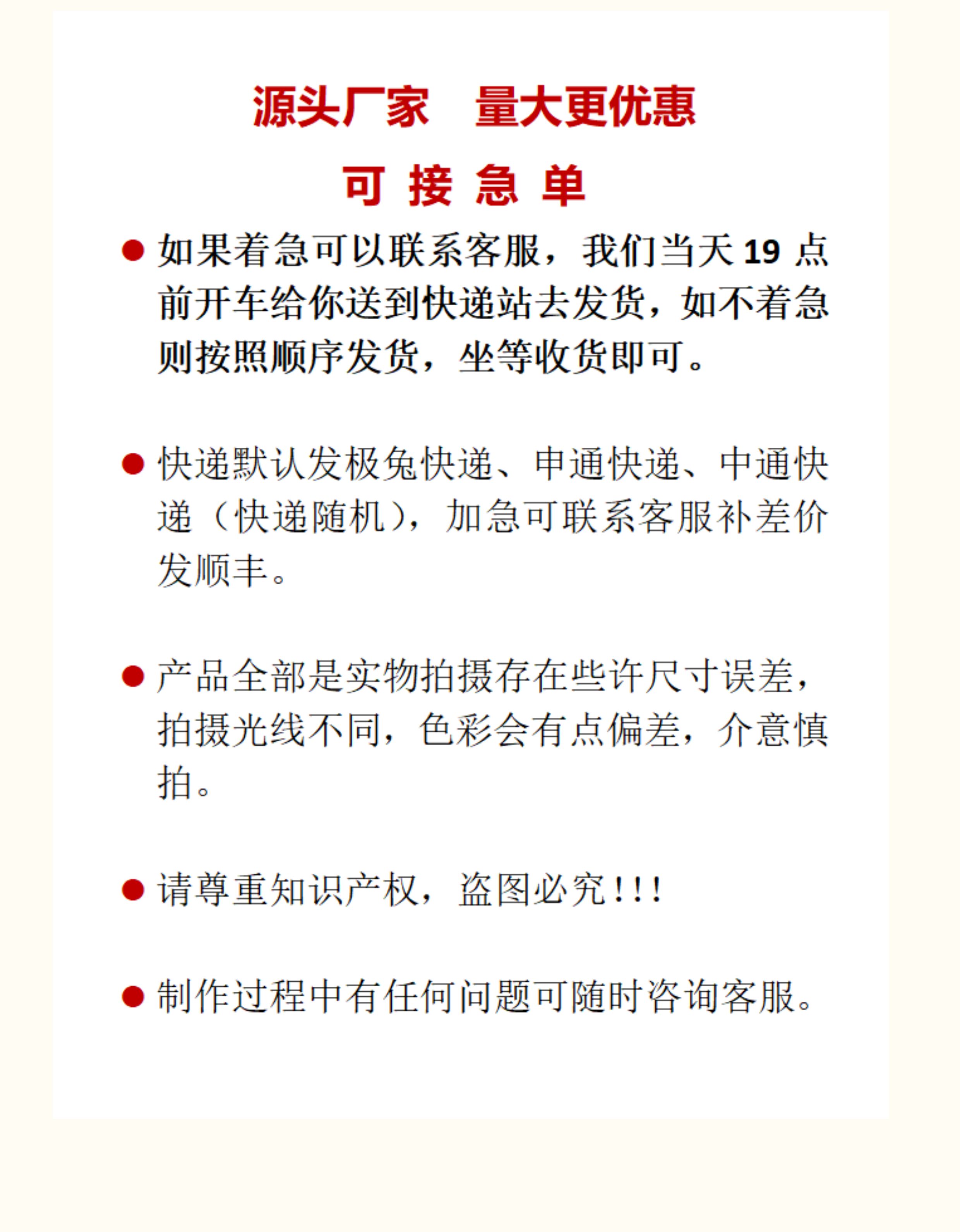 源头厂家　量大更优惠

可 接 急 单

● 如果着急可以联系客服，我们当天 19 点前开车给你送到快递站去发货，如不着急则按照顺序发货，坐等收货即可。

● 快递默认发极兔快递、申通快递、中通快递（快递随机），加急可联系客服补差价发顺丰。

● 产品全部是实物拍摄存在些许尺寸误差，拍摄光线不同，色彩会有点偏差，介意慎拍。

● 请尊重知识产权，盗图必究！！！

● 制作过程中有任何问题可随时咨询客服。